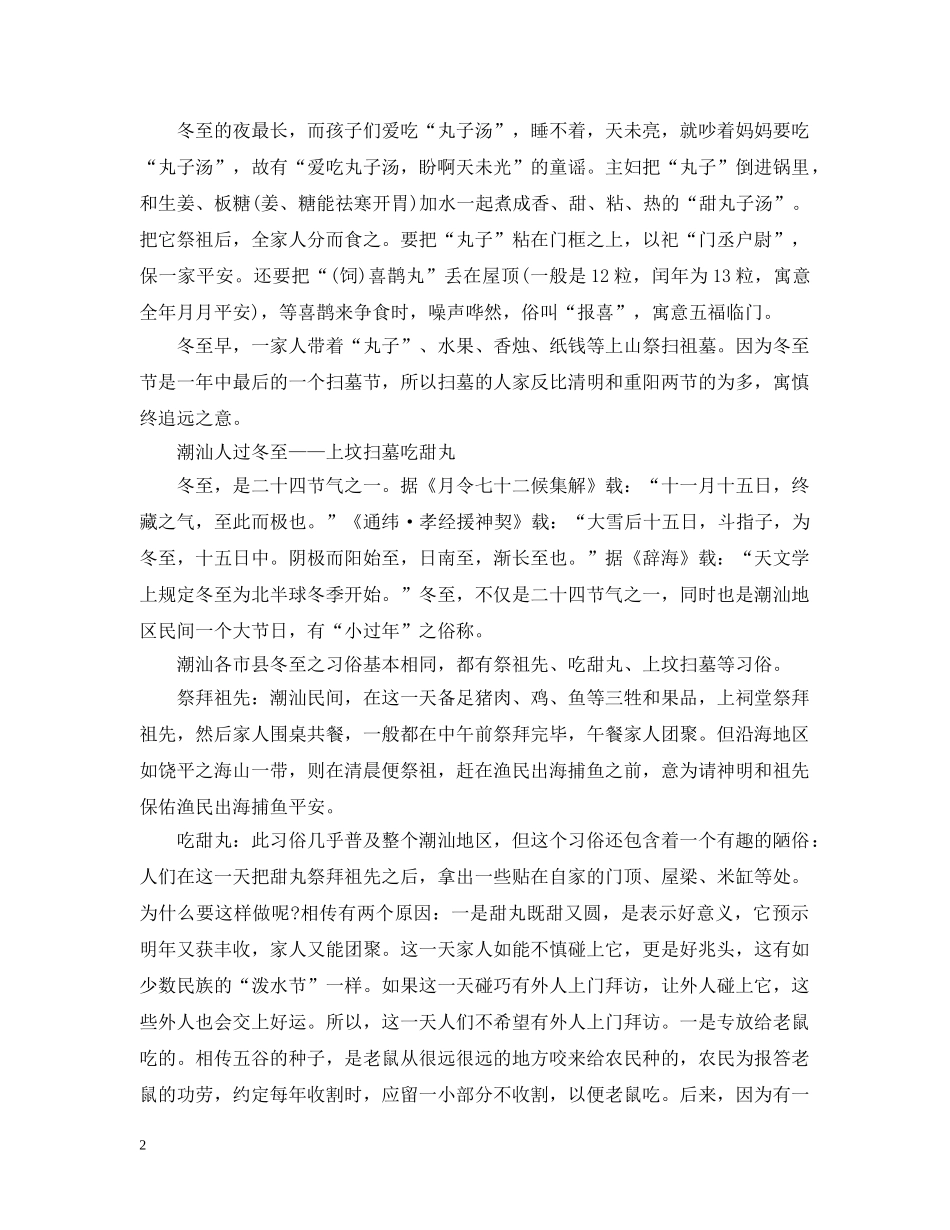 冬至的夜最长，而孩子们爱吃“丸子汤”，睡不着，天未亮，就吵着妈妈要吃“丸子汤”，故有“爱吃丸子汤，盼啊天未光”的童谣。主妇把“丸子”倒进锅里，和生姜、板糖(姜、糖能祛寒开胃)加水一起煮成香、甜、粘、热的“甜丸子汤”。把它祭祖后，全家人分而食之。要把“丸子”粘在门框之上，以祀“门丞户尉”，保一家平安。还要把“(饲)喜鹊丸”丢在屋顶(一般是12粒，闰年为13粒，寓意全年月月平安)，等喜鹊来争食时，噪声哗然，俗叫“报喜”，寓意五福临门。

冬至早，一家人带着“丸子”、水果、香烛、纸钱等上山祭扫祖墓。因为冬至节是一年中最后的一个扫墓节，所以扫墓的人家反比清明和重阳两节的为多，寓慎终追远之意。

潮汕人过冬至——上坟扫墓吃甜丸

冬至，是二十四节气之一。据《月令七十二候集解》载：“十一月十五日，终藏之气，至此而极也。”《通纬·孝经援神契》载：“大雪后十五日，斗指子，为冬至，十五日中。阴极而阳始至，日南至，渐长至也。”据《辞海》载：“天文学上规定冬至为北半球冬季开始。”冬至，不仅是二十四节气之一，同时也是潮汕地区民间一个大节日，有“小过年”之俗称。

潮汕各市县冬至之习俗基本相同，都有祭祖先、吃甜丸、上坟扫墓等习俗。

祭拜祖先：潮汕民间，在这一天备足猪肉、鸡、鱼等三牲和果品，上祠堂祭拜祖先，然后家人围桌共餐，一般都在中午前祭拜完毕，午餐家人团聚。但沿海地区如饶平之海山一带，则在清晨便祭祖，赶在渔民出海捕鱼之前，意为请神明和祖先保佑渔民出海捕鱼平安。

吃甜丸：此习俗几乎普及整个潮汕地区，但这个习俗还包含着一个有趣的陋俗：人们在这一天把甜丸祭拜祖先之后，拿出一些贴在自家的门顶、屋梁、米缸等处。为什么要这样做呢?相传有两个原因：一是甜丸既甜又圆，是表示好意义，它预示明年又获丰收，家人又能团聚。这一天家人如能不慎碰上它，更是好兆头，这有如少数民族的“泼水节”一样。如果这一天碰巧有外人上门拜访，让外人碰上它，这些外人也会交上好运。所以，这一天人们不希望有外人上门拜访。一是专放给老鼠吃的。相传五谷的种子，是老鼠从很远很远的地方咬来给农民种的，农民为报答老鼠的功劳，约定每年收割时，应留一小部分不收割，以便老鼠吃。后来，因为有一

2